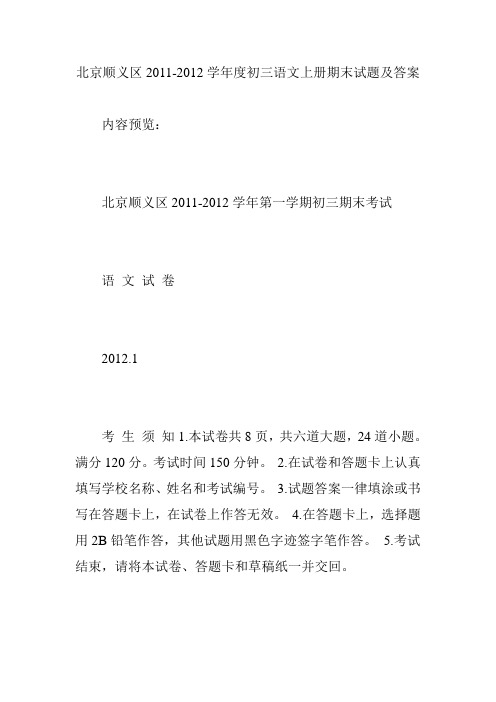 北京顺义区 2011-2012 学年度初三语文上册期末试题及答案

内容预览：

北京顺义区 2011-2012 学年第一学期初三期末考试

语 文 试 卷

2012.1

考 生 须 知 1.本试卷共 8 页，共六道大题，24 道小题。满分 120 分。考试时间 150 分钟。 2.在试卷和答题卡上认真填写学校名称、姓名和考试编号。 3.试题答案一律填涂或书写在答题卡上，在试卷上作答无效。 4.在答题卡上，选择题用 2B 铅笔作答，其他试题用黑色字迹签字笔作答。 5.考试结束，请将本试卷、答题卡和草稿纸一并交回。